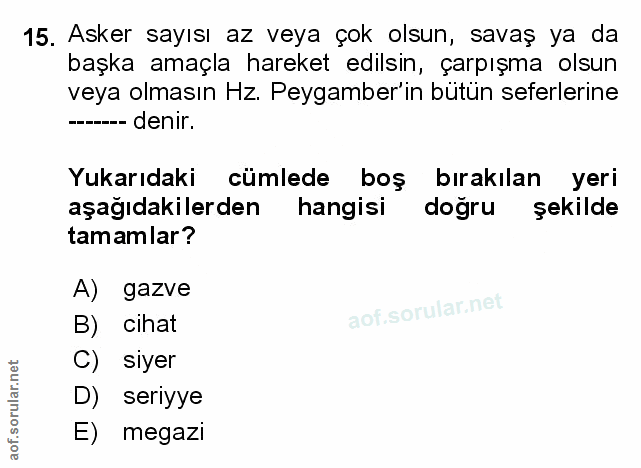 15. Asker sayısı az veya çok olsun, savaş ya da başka amaçla hareket edilsin, çarpışma olsun veya olmasın Hz. Peygamber'in bütün seferlerine ------- denir.

Yukarıdaki cümlede boş bırakılan yeri aşağıdakilerden hangisi doğru şekilde tamamlar?

A) gazve
B) cihat
C) siyer
D) seriyye
E) megazi

aof.sorular.net